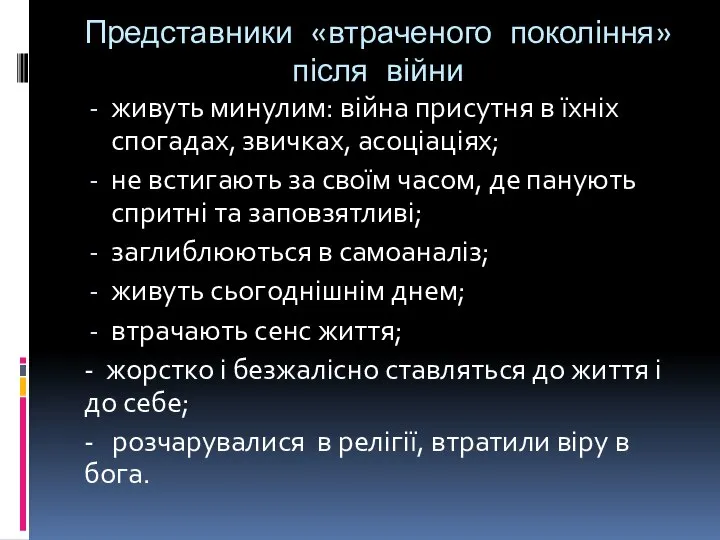 Представники «втраченого покоління» після війни

- живуть минулим: війна присутня в їхніх спогадах, звичках, асоціаціях;
- не встигають за своїм часом, де панують спритні та заповзятливі;
- заглиблюються в самоаналіз;
- живуть сьогоднішнім днем;
- втрачають сенс життя;
- жорстко і безжалісно ставляться до життя і до себе;
- розчарувалися в релігії, втратили віру в бога.